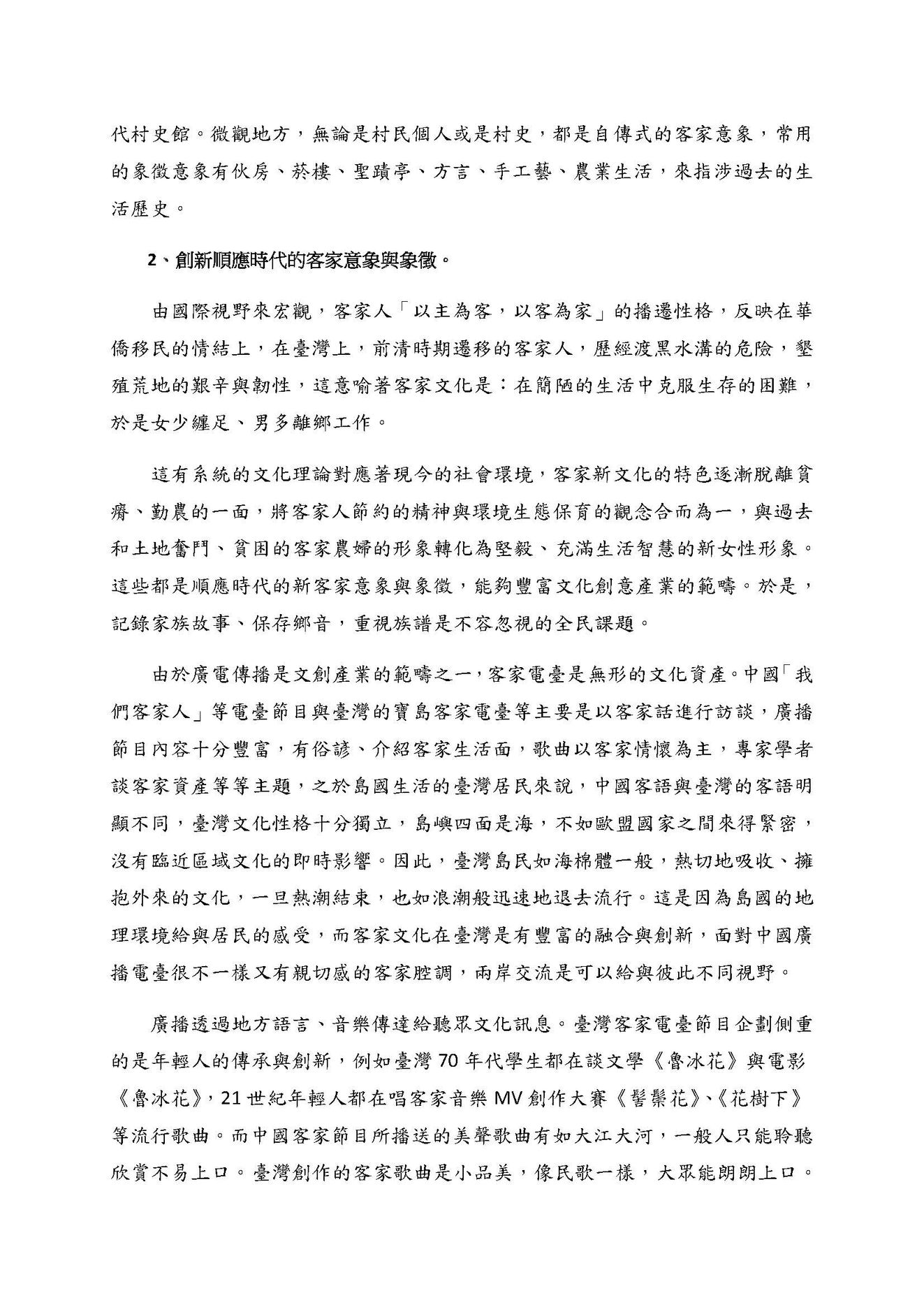 代村史館。微觀地方，無論是村民個人或是村史，都是自傳式的客家意象，常用的象徵意象有伙房、菸樓、聖蹟亭、方言、手工藝、農業生活，來指涉過去的生活歷史。

2、創新順應時代的客家意象與象徵。

由國際視野來宏觀，客家人「以主為客，以客為家」的播遷性格，反映在華僑移民的情結上，在臺灣上，前清時期遷移的客家人，歷經渡黑水溝的危險，墾殖荒地的艱辛與韌性，這意喻著客家文化是：在簡陋的生活中克服生存的困難，於是女少纏足、男多離鄉工作。

這有系統的文化理論對應著現今的社會環境，客家新文化的特色逐漸脫離貧瘠、勤農的一面，將客家人節約的精神與環境生態保育的觀念合而為一，與過去和土地奮鬥、貧困的客家農婦的形象轉化為堅毅、充滿生活智慧的新女性形象。這些都是順應時代的新客家意象與象徵，能夠豐富文化創意產業的範疇。於是，記錄家族故事、保存鄉音，重視族譜是不容忽視的全民課題。

由於廣電傳播是文創產業的範疇之一，客家電臺是無形的文化資產。中國「我們客家人」等電臺節目與臺灣的寶島客家電臺等主要是以客家話進行訪談，廣播節目內容十分豐富，有俗諺、介紹客家生活面，歌曲以客家情懷為主，專家學者談客家資產等等主題，之於島國生活的臺灣居民來說，中國客語與臺灣的客語明顯不同，臺灣文化性格十分獨立，島嶼四面是海，不如歐盟國家之間來得緊密，沒有臨近區域文化的即時影響。因此，臺灣島民如海棉體一般，熱切地吸收、擁抱外來的文化，一旦熱潮結束，也如浪潮般迅速地退去流行。這是因為島國的地理環境給與居民的感受，而客家文化在臺灣是有豐富的融合與創新，面對中國廣播電臺很不一樣又有親切感的客家腔調，兩岸交流是可以給與彼此不同視野。

廣播透過地方語言、音樂傳達給聽眾文化訊息。臺灣客家電臺節目企劃側重的是年輕人的傳承與創新，例如臺灣 70 年代學生都在談文學《魯冰花》與電影《魯冰花》，21 世紀年輕人都在唱客家音樂 MV 創作大賽《髻鬃花》、《花樹下》等流行歌曲。而中國客家節目所播送的美聲歌曲有如大江大河，一般人只能聆聽欣賞不易上口。臺灣創作的客家歌曲是小品美，像民歌一樣，大眾能朗朗上口。